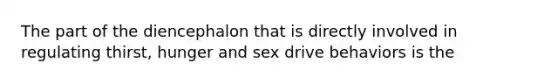 The part of the diencephalon that is directly involved in regulating thirst, hunger and sex drive behaviors is the